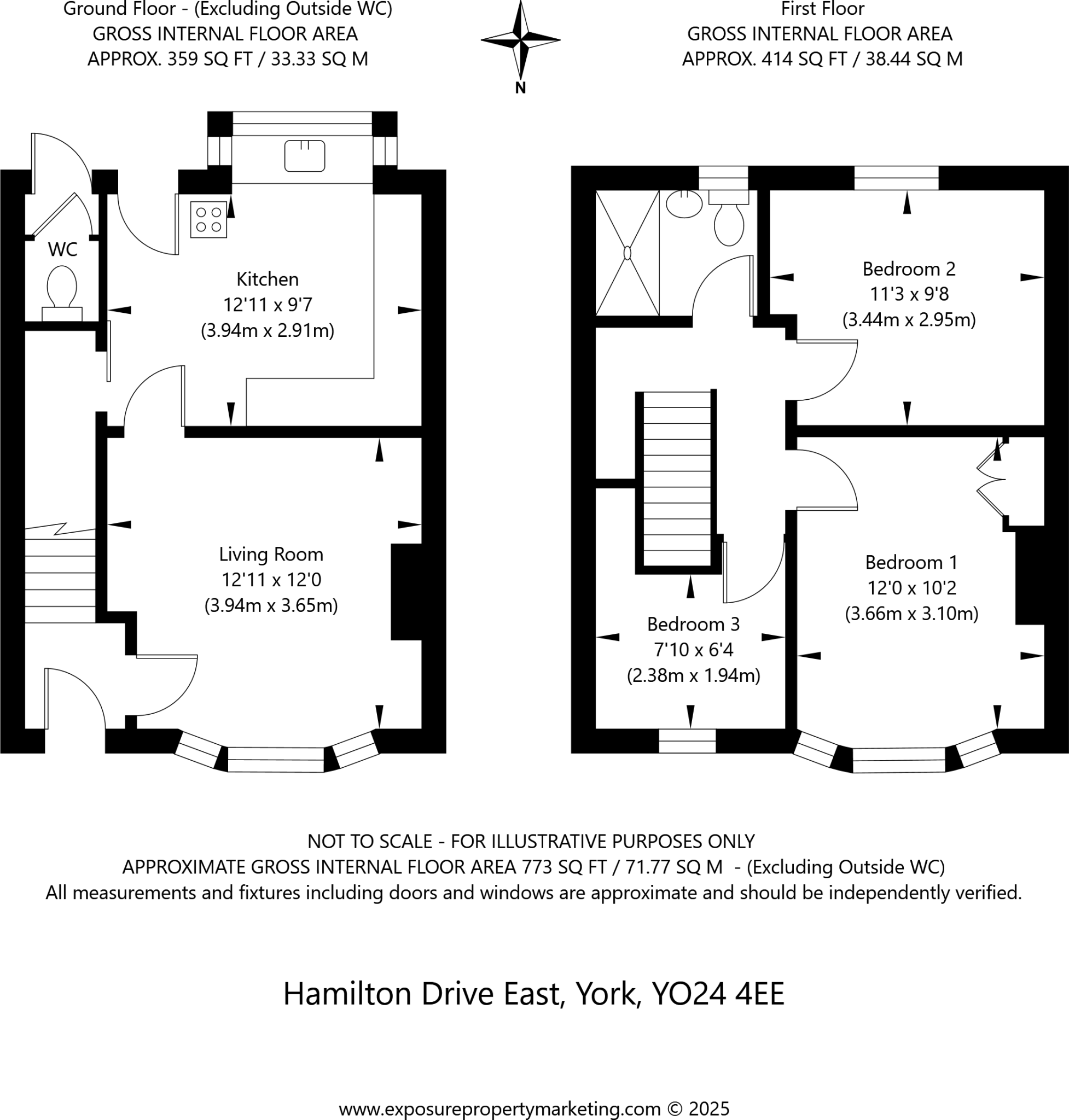 Ground Floor - (Excluding Outside WC)
GROSS INTERNAL FLOOR AREA
APPROX. 359 SQ FT / 33.33 SQ M

N

First Floor
GROSS INTERNAL FLOOR AREA
APPROX. 414 SQ FT / 38.44 SQ M

WC

Kitchen
12'11 x 9'7
(3.94m x 2.91m)

Living Room
12'11 x 12'0
(3.94m x 3.65m)

Bedroom 2
11'3 x 9'8
(3.44m x 2.95m)

Bedroom 1
12'0 x 10'2
(3.66m x 3.10m)

Bedroom 3
7'10 x 6'4
(2.38m x 1.94m)

NOT TO SCALE - FOR ILLUSTRATIVE PURPOSES ONLY
APPROXIMATE GROSS INTERNAL FLOOR AREA 773 SQ FT / 71.77 SQ M - (Excluding Outside WC)
All measurements and fixtures including doors and windows are approximate and should be independently verified.

Hamilton Drive East, York, YO24 4EE

www.exposurepropertymarketing.com © 2025